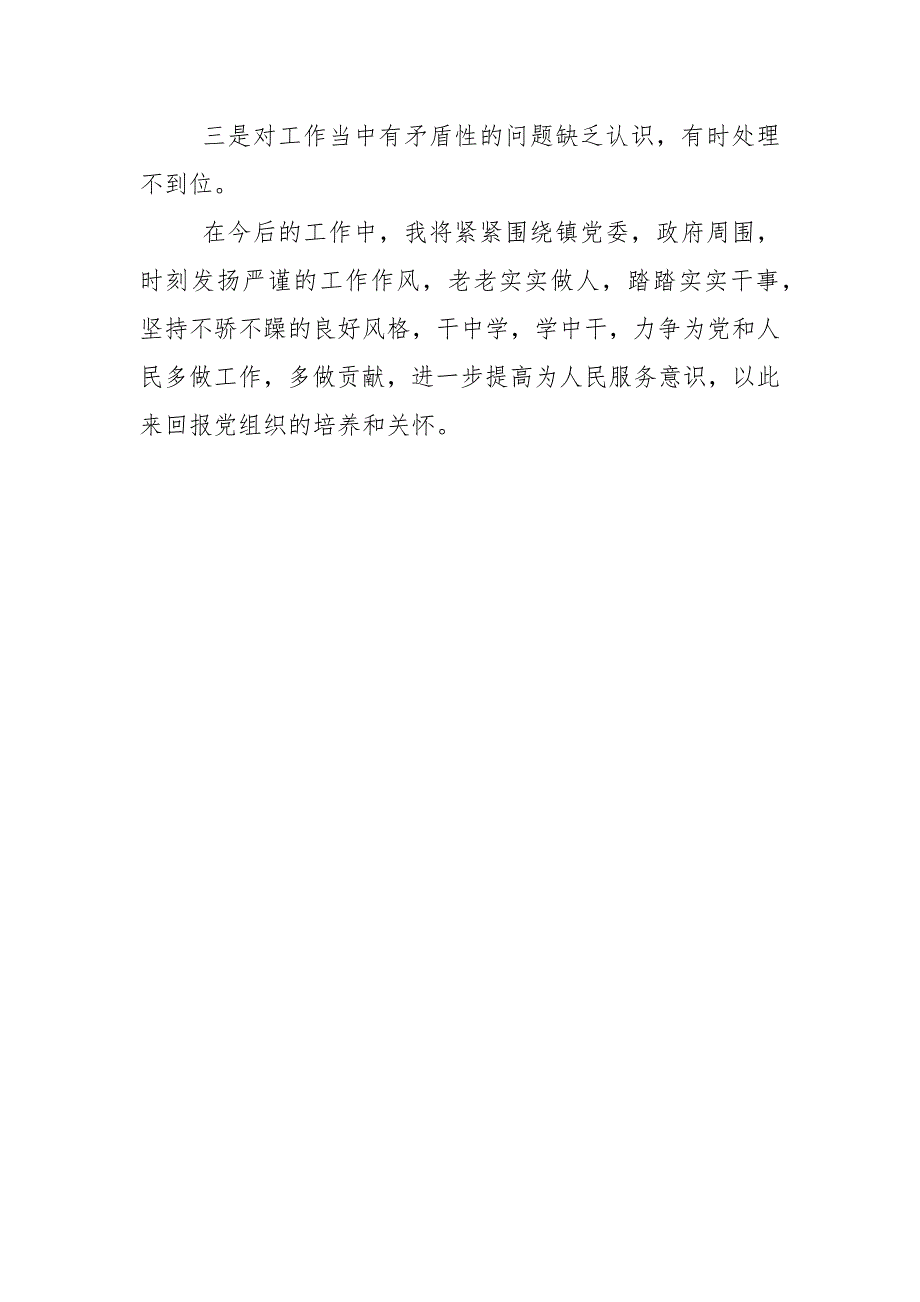 三是对工作当中有矛盾性的问题缺乏认识，有时处理不到位。

在今后的工作中，我将紧紧围绕镇党委，政府周围，时刻发扬严谨的工作作风，老老实实做人，踏踏实实干事，坚持不骄不躁的良好风格，干中学，学中干，力争为党和人民多做工作，多做贡献，进一步提高为人民服务意识，以此来回报党组织的培养和关怀。